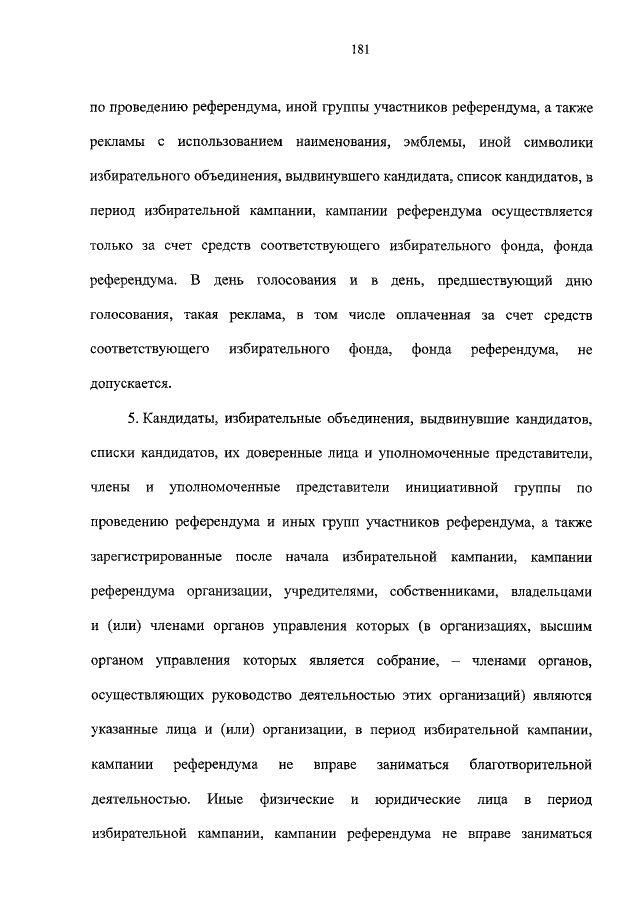 181

по проведению референдума, иной группы участников референдума, а также рекламы с использованием наименования, эмблемы, иной символики избирательного объединения, выдвинувшего кандидата, список кандидатов, в период избирательной кампании, кампании референдума осуществляется только за счет средств соответствующего избирательного фонда, фонда референдума. В день голосования и в день, предшествующий дню голосования, такая реклама, в том числе оплаченная за счет средств соответствующего избирательного фонда, фонда референдума, не допускается.

5. Кандидаты, избирательные объединения, выдвинувшие кандидатов, списки кандидатов, их доверенные лица и уполномоченные представители, члены и уполномоченные представители инициативной группы по проведению референдума и иных групп участников референдума, а также зарегистрированные после начала избирательной кампании, кампании референдума организации, учредителями, собственниками, владельцами и (или) членами органов управления которых (в организациях, высшим органом управления которых является собрание, – членами органов, осуществляющих руководство деятельностью этих организаций) являются указанные лица и (или) организации, в период избирательной кампании, кампании референдума не вправе заниматься благотворительной деятельностью. Иные физические и юридические лица в период избирательной кампании, кампании референдума не вправе заниматься